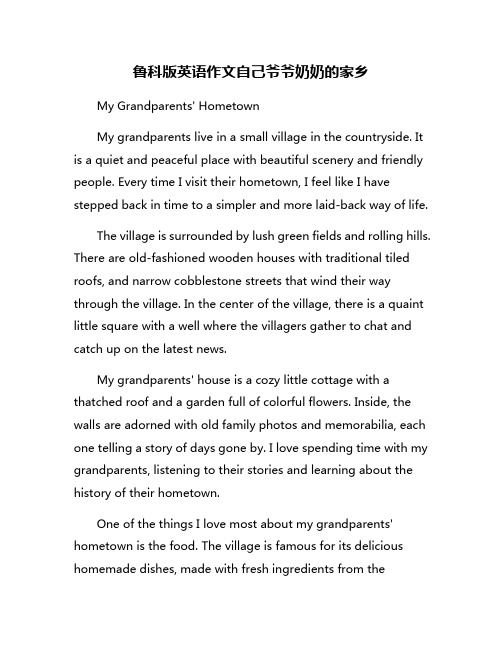 鲁科版英语作文自己爷爷奶奶的家乡

My Grandparents' Hometown

My grandparents live in a small village in the countryside. It is a quiet and peaceful place with beautiful scenery and friendly people. Every time I visit their hometown, I feel like I have stepped back in time to a simpler and more laid-back way of life.

The village is surrounded by lush green fields and rolling hills. There are old-fashioned wooden houses with traditional tiled roofs, and narrow cobblestone streets that wind their way through the village. In the center of the village, there is a quaint little square with a well where the villagers gather to chat and catch up on the latest news.

My grandparents' house is a cozy little cottage with a thatched roof and a garden full of colorful flowers. Inside, the walls are adorned with old family photos and memorabilia, each one telling a story of days gone by. I love spending time with my grandparents, listening to their stories and learning about the history of their hometown.

One of the things I love most about my grandparents' hometown is the food. The village is famous for its delicious homemade dishes, made with fresh ingredients from the